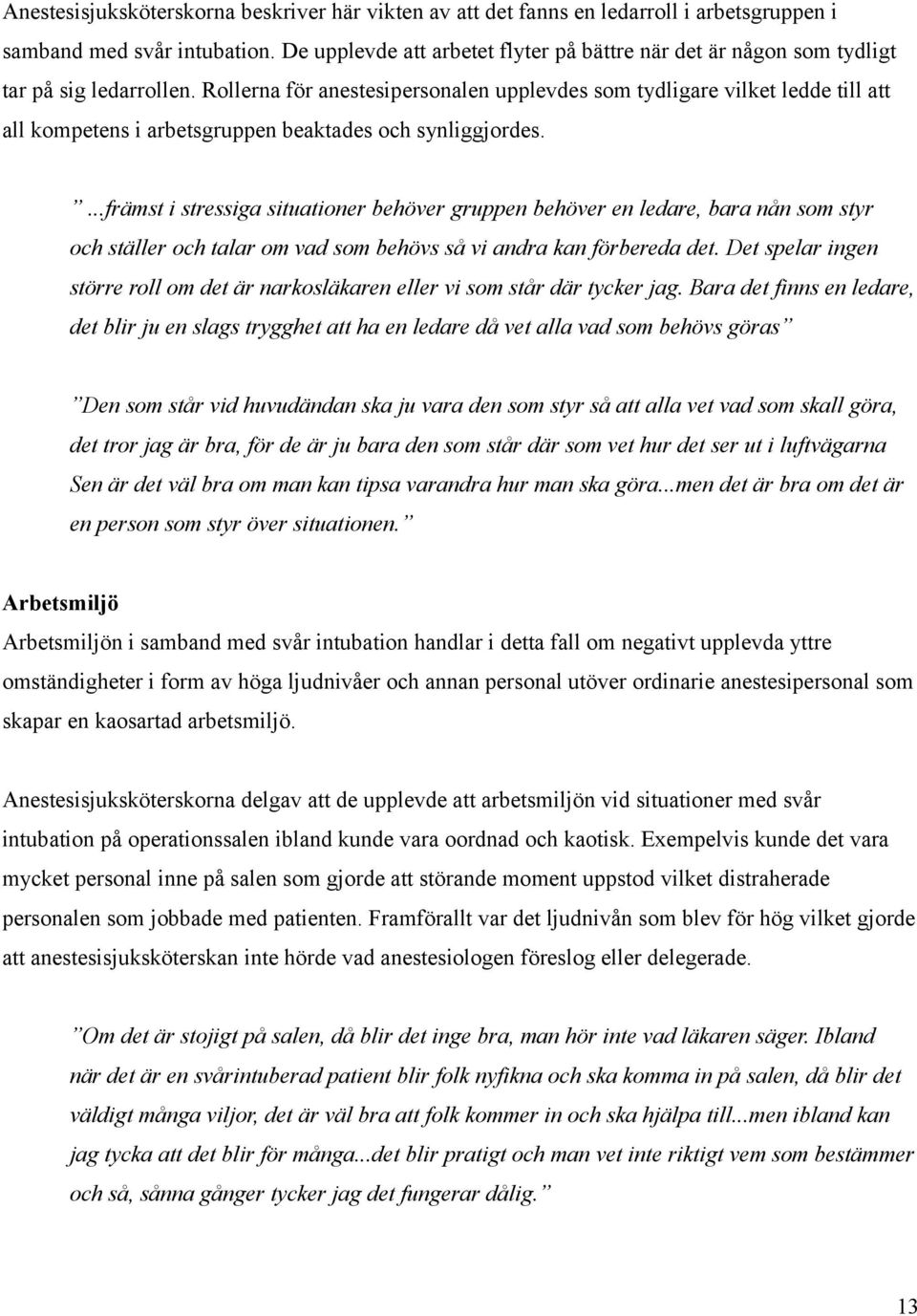 Anestesisjuksköterskorna beskriver här vikten av att det fanns en ledarroll i arbetsgruppen i samband med svår intubation. De upplevde att arbetet flyter på bättre när det är någon som tydligt tar på sig ledarrollen. Rollerna för anestesipersonalen upplevdes som tydligare vilket ledde till att all kompetens i arbetsgruppen beaktades och synliggjordes.

”...främst i stressiga situationer behöver gruppen behöver en ledare, bara nån som styr och ställer och talar om vad som behövs så vi andra kan förbereda det. Det spelar ingen större roll om det är narkosläkaren eller vi som står där tycker jag. Bara det finns en ledare, det blir ju en slags trygghet att ha en ledare då vet alla vad som behövs göras”

”Den som står vid huvudändan ska ju vara den som styr så att alla vet vad som skall göra, det tror jag är bra, för de är ju bara den som står där som vet hur det ser ut i luftvägarna Sen är det väl bra om man kan tipsa varandra hur man ska göra...men det är bra om det är en person som styr över situationen.”

Arbetsmiljö
Arbetsmiljön i samband med svår intubation handlar i detta fall om negativt upplevda yttre omständigheter i form av höga ljudnivåer och annan personal utöver ordinarie anestesipersonal som skapar en kaosartad arbetsmiljö.

Anestesisjuksköterskorna delgav att de upplevde att arbetsmiljön vid situationer med svår intubation på operationssalen ibland kunde vara oordnad och kaotisk. Exempelvis kunde det vara mycket personal inne på salen som gjorde att störande moment uppstod vilket distraherade personalen som jobbade med patienten. Framförallt var det ljudnivån som blev för hög vilket gjorde att anestesisjuksköterskan inte hörde vad anestesiologen föreslog eller delegerade.

”Om det är stojigt på salen, då blir det inge bra, man hör inte vad läkaren säger. Ibland när det är en svårintuberad patient blir folk nyfikna och ska komma in på salen, då blir det väldigt många viljor, det är väl bra att folk kommer in och ska hjälpa till...men ibland kan jag tycka att det blir för många...det blir pratigt och man vet inte riktigt vem som bestämmer och så, sånna gånger tycker jag det fungerar dålig.”

13